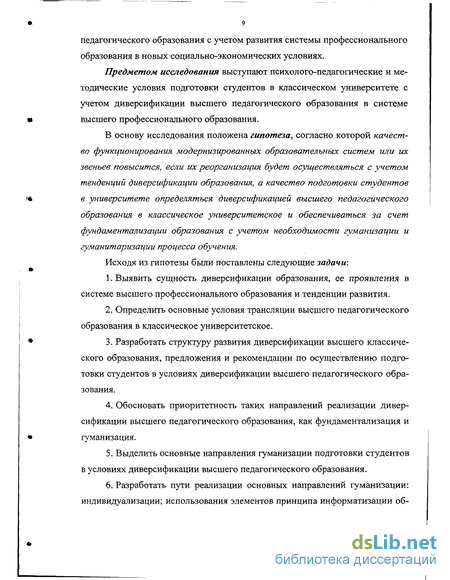 9

педагогического образования с учетом развития системы профессионального образования в новых социально-экономических условиях.

Предметом исследования выступают психолого-педагогические и методические условия подготовки студентов в классическом университете с учетом диверсификации высшего педагогического образования в системе высшего профессионального образования.

В основу исследования положена гипотеза, согласно которой качество функционирования модернизированных образовательных систем или их звеньев повысится, если их реорганизация будет осуществляться с учетом тенденций диверсификации образования, а качество подготовки студентов в университете определяться диверсификацией высшего педагогического образования в классическое университетское и обеспечиваться за счет фундаментализации образования с учетом необходимости гуманизации и гуманитаризации процесса обучения.

Исходя из гипотезы были поставлены следующие задачи:

1. Выявить сущность диверсификации образования, ее проявления в системе высшего профессионального образования и тенденции развития.

2. Определить основные условия трансляции высшего педагогического образования в классическое университетское.

3. Разработать структуру развития диверсификации высшего классического образования, предложения и рекомендации по осуществлению подготовки студентов в условиях диверсификации высшего педагогического образования.

4. Обосновать приоритетность таких направлений реализации диверсификации высшего педагогического образования, как фундаментализация и гуманизация.

5. Выделить основные направления гуманизации подготовки студентов в условиях диверсификации высшего педагогического образования.

6. Разработать пути реализации основных направлений гуманизации: индивидуализации; использования элементов принципа информатизации об-

dsLib.net
библиотека диссертаций